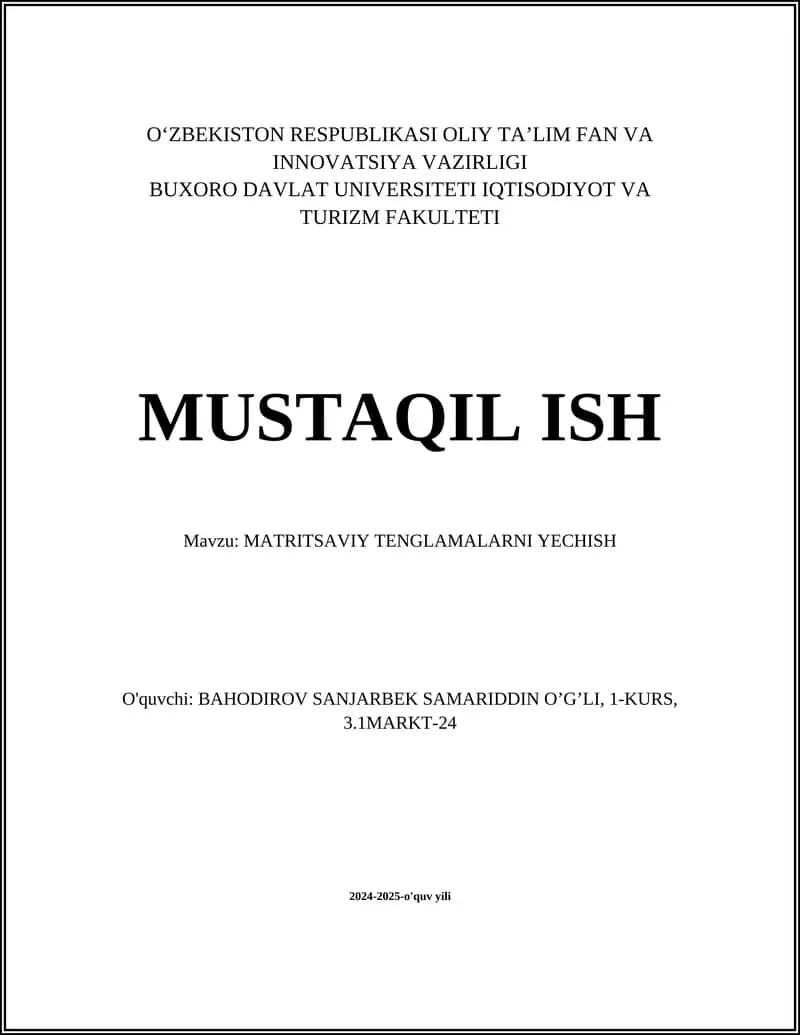 O‘ZBEKISTON RESPUBLIKASI OLIY TA’LIM FAN VA INNOVATSIYA VAZIRLIGI
BUXORO DAVLAT UNIVERSITETI IQTISODIYOT VA TURIZM FAKULTETI

MUSTAQIL ISH

Mavzu: MATRITSAVIY TENGLAMALARNI YECHISH

O'quvchi: BAHODIROV SANJARBEK SAMARIDDIN O’G’LI, 1-KURS, 3.1MARKT-24

2024-2025-o'quv yili